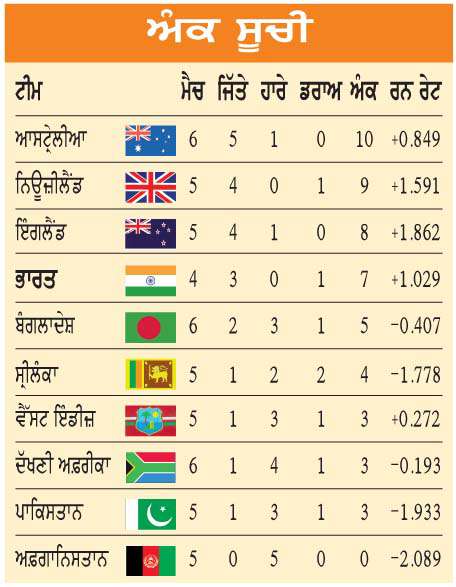 ਅੰਕ ਸੂਚੀ

| ਟੀਮ | ਮੈਚ | ਜਿੱਤੇ | ਹਾਰੇ | ਡਰਾਅ | ਅੰਕ | ਰਨ ਰੇਟ |
|---|---|---|---|---|---|---|
| ਆਸਟ੍ਰੇਲੀਆ | 6 | 5 | 1 | 0 | 10 | +0.849 |
| ਨਿਊਜ਼ੀਲੈਂਡ | 5 | 4 | 0 | 1 | 9 | +1.591 |
| ਇੰਗਲੈਂਡ | 5 | 4 | 1 | 0 | 8 | +1.862 |
| ਭਾਰਤ | 4 | 3 | 0 | 1 | 7 | +1.029 |
| ਬੰਗਲਾਦੇਸ਼ | 6 | 2 | 3 | 1 | 5 | −0.407 |
| ਸ੍ਰੀਲੰਕਾ | 5 | 1 | 2 | 2 | 4 | −1.778 |
| ਵੈੱਸਟ ਇੰਡੀਜ਼ | 5 | 1 | 3 | 1 | 3 | +0.272 |
| ਦੱਖਣੀ ਅਫ਼ਰੀਕਾ | 6 | 1 | 4 | 1 | 3 | −0.193 |
| ਪਾਕਿਸਤਾਨ | 5 | 1 | 3 | 1 | 3 | −1.933 |
| ਅਫ਼ਗਾਨਿਸਤਾਨ | 5 | 0 | 5 | 0 | 0 | −2.089 |